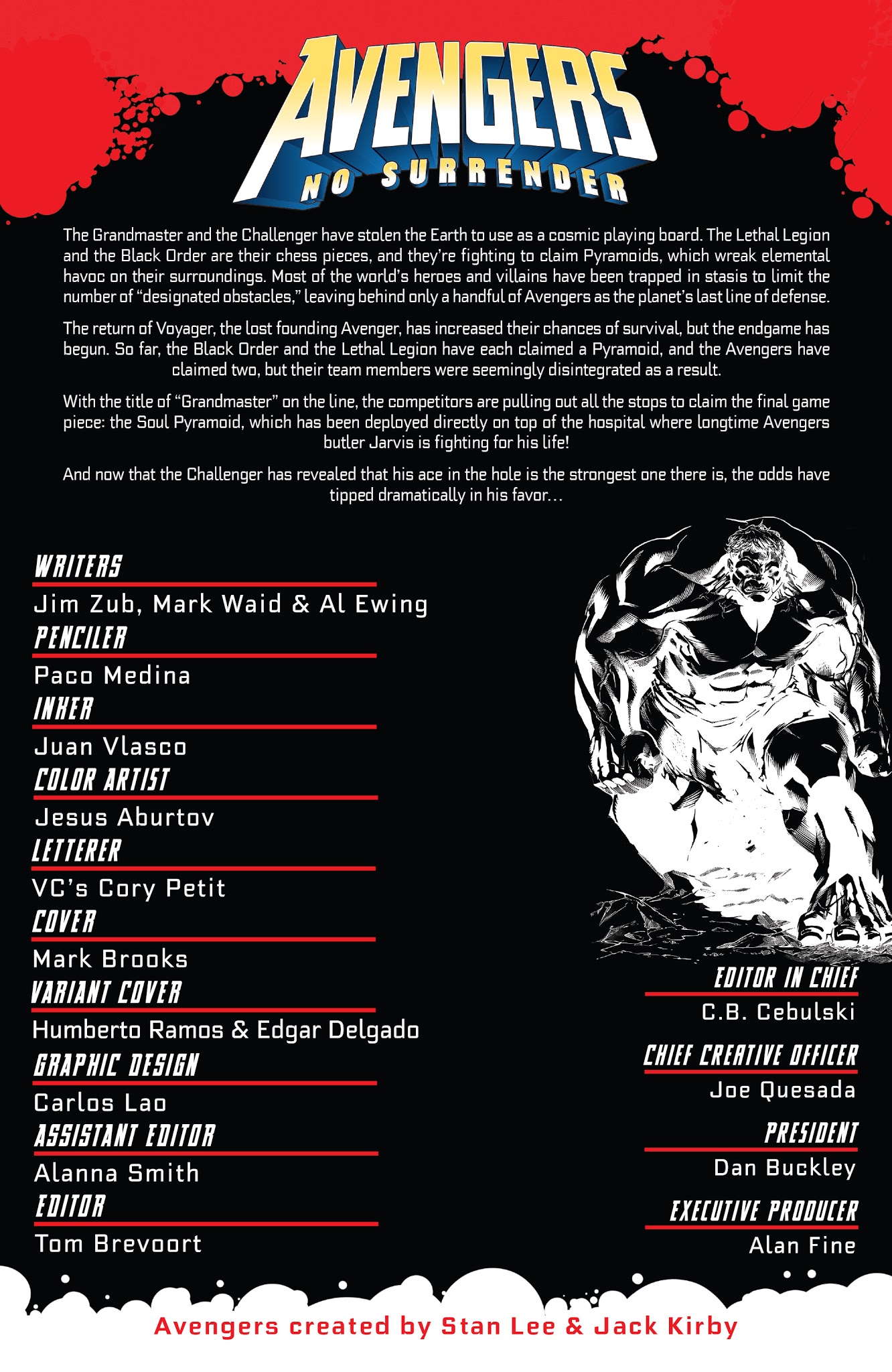 AVENGERS
NO SURRENDER

The Grandmaster and the Challenger have stolen the Earth to use as a cosmic playing board. The Lethal Legion and the Black Order are their chess pieces, and they're fighting to claim Pyramoids, which wreak elemental havoc on their surroundings. Most of the world's heroes and villains have been trapped in stasis to limit the number of "designated obstacles," leaving behind only a handful of Avengers as the planet's last line of defense.

The return of Voyager, the lost founding Avenger, has increased their chances of survival, but the endgame has begun. So far, the Black Order and the Lethal Legion have each claimed a Pyramoid, and the Avengers have claimed two, but their team members were seemingly disintegrated as a result.

With the title of "Grandmaster" on the line, the competitors are pulling out all the stops to claim the final game piece: the Soul Pyramoid, which has been deployed directly on top of the hospital where longtime Avengers butler Jarvis is fighting for his life!

And now that the Challenger has revealed that his ace in the hole is the strongest one there is, the odds have tipped dramatically in his favor...

WRITERS
Jim Zub, Mark Waid & Al Ewing
PENCILER
Paco Medina
INKER
Juan Vlasco
COLOR ARTIST
Jesus Aburtov
LETTERER
VC's Cory Petit
COVER
Mark Brooks
VARIANT COVER
Humberto Ramos & Edgar Delgado
GRAPHIC DESIGN
Carlos Lao
ASSISTANT EDITOR
Alanna Smith
EDITOR
Tom Brevoort

EDITOR IN CHIEF
C.B. Cebulski
CHIEF CREATIVE OFFICER
Joe Quesada
PRESIDENT
Dan Buckley
EXECUTIVE PRODUCER
Alan Fine

Avengers created by Stan Lee & Jack Kirby